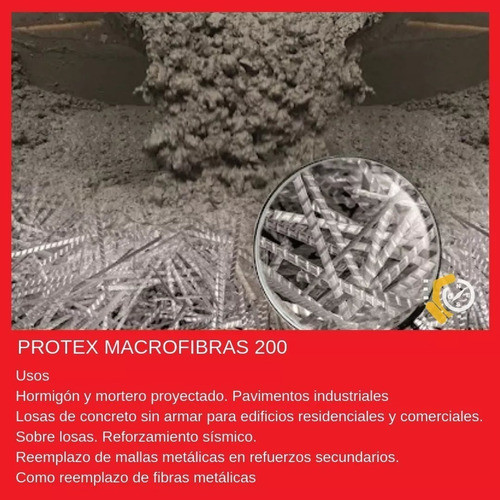 PROTEX MACROFIBRAS 200

Usos
Hormigón y mortero proyectado. Pavimentos industriales
Losas de concreto sin armar para edificios residenciales y comerciales.
Sobre losas. Reforzamiento sísmico.
Reemplazo de mallas metálicas en refuerzos secundarios.
Como reemplazo de fibras metálicas